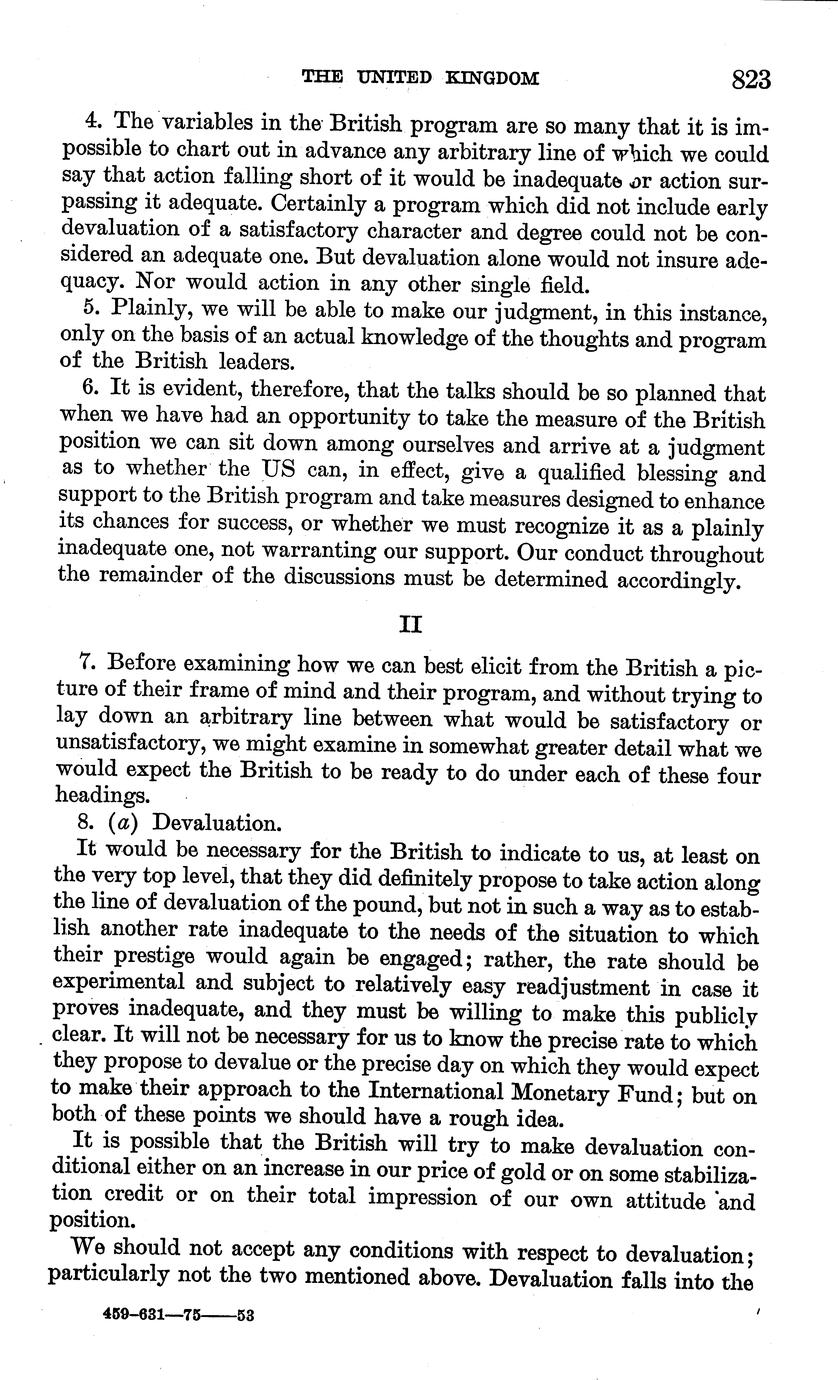 THE UNITED KINGDOM 823

4. The variables in the British program are so many that it is impossible to chart out in advance any arbitrary line of which we could say that action falling short of it would be inadequate or action surpassing it adequate. Certainly a program which did not include early devaluation of a satisfactory character and degree could not be considered an adequate one. But devaluation alone would not insure adequacy. Nor would action in any other single field.

5. Plainly, we will be able to make our judgment, in this instance, only on the basis of an actual knowledge of the thoughts and program of the British leaders.

6. It is evident, therefore, that the talks should be so planned that when we have had an opportunity to take the measure of the British position we can sit down among ourselves and arrive at a judgment as to whether the US can, in effect, give a qualified blessing and support to the British program and take measures designed to enhance its chances for success, or whether we must recognize it as a plainly inadequate one, not warranting our support. Our conduct throughout the remainder of the discussions must be determined accordingly.

II

7. Before examining how we can best elicit from the British a picture of their frame of mind and their program, and without trying to lay down an arbitrary line between what would be satisfactory or unsatisfactory, we might examine in somewhat greater detail what we would expect the British to be ready to do under each of these four headings.

8. (a) Devaluation.

It would be necessary for the British to indicate to us, at least on the very top level, that they did definitely propose to take action along the line of devaluation of the pound, but not in such a way as to establish another rate inadequate to the needs of the situation to which their prestige would again be engaged; rather, the rate should be experimental and subject to relatively easy readjustment in case it proves inadequate, and they must be willing to make this publicly clear. It will not be necessary for us to know the precise rate to which they propose to devalue or the precise day on which they would expect to make their approach to the International Monetary Fund; but on both of these points we should have a rough idea.

It is possible that the British will try to make devaluation conditional either on an increase in our price of gold or on some stabilization credit or on their total impression of our own attitude and position.

We should not accept any conditions with respect to devaluation; particularly not the two mentioned above. Devaluation falls into the

459-631—75——53